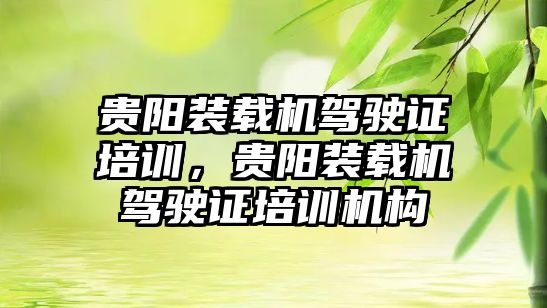 贵阳装载机驾驶证培训，贵阳装载机驾驶证培训机构